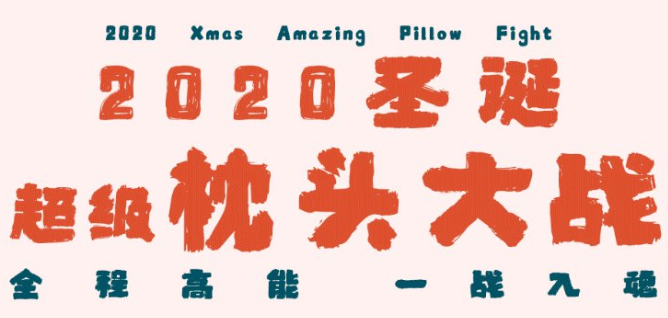 2020 Xmas Amazing Pillow Fight

2020圣诞

超级枕头大战

全程高能 一战入魂